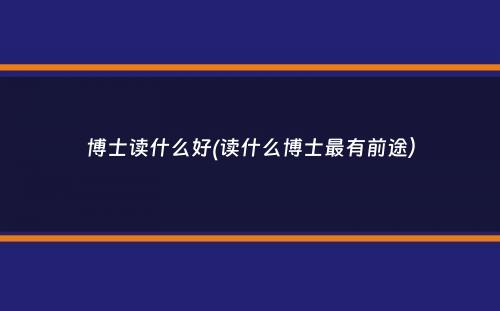 博士读什么好(读什么博士最有前途)